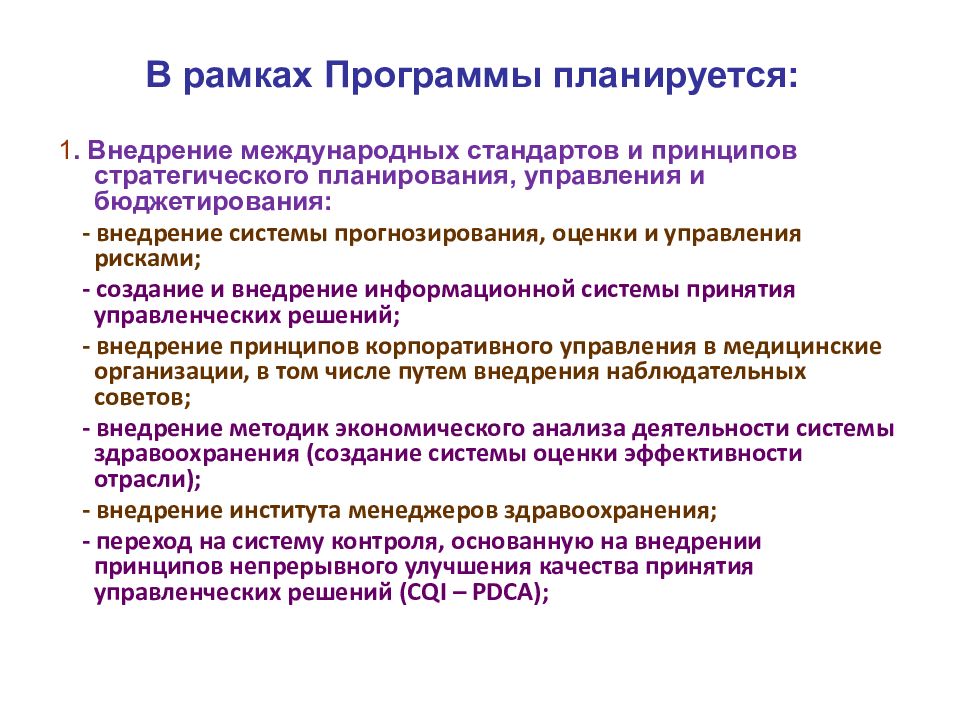 В рамках Программы планируется:

1. Внедрение международных стандартов и принципов стратегического планирования, управления и бюджетирования:

- внедрение системы прогнозирования, оценки и управления рисками;

- создание и внедрение информационной системы принятия управленческих решений;

- внедрение принципов корпоративного управления в медицинские организации, в том числе путем внедрения наблюдательных советов;

- внедрение методик экономического анализа деятельности системы здравоохранения (создание системы оценки эффективности отрасли);

- внедрение института менеджеров здравоохранения;

- переход на систему контроля, основанную на внедрении принципов непрерывного улучшения качества принятия управленческих решений (CQI – PDCA);